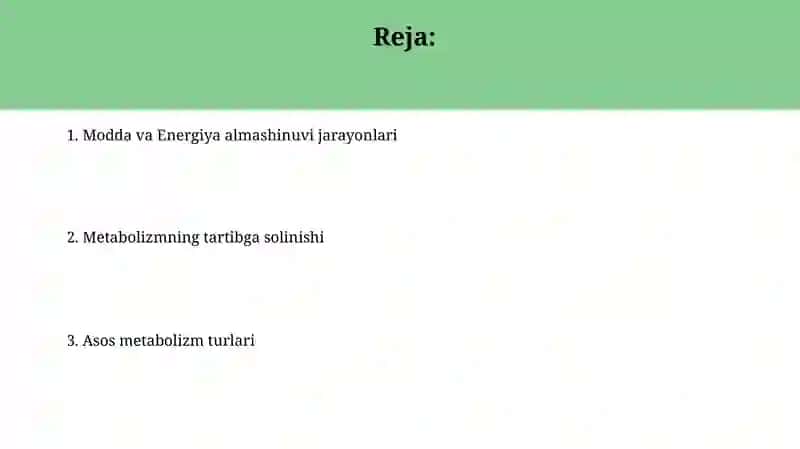 Reja:

1. Modda va Energiya almashinuvi jarayonlari

2. Metabolizmning tartibga solinishi

3. Asos metabolizm turlari